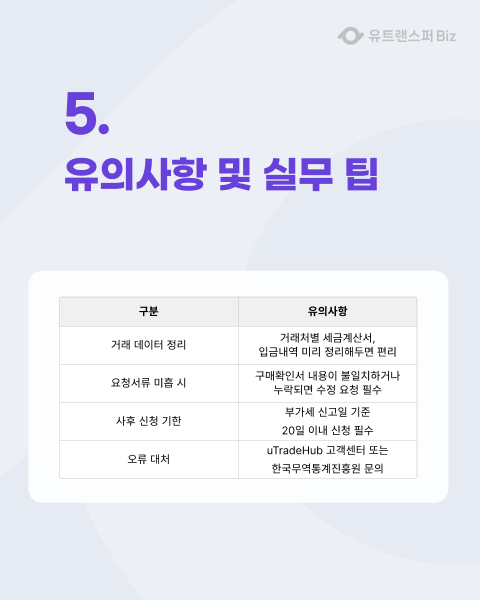 유트랜스퍼 Biz

5.

유의사항 및 실무 팁

| 구분 | 유의사항 |
|---|---|
| 거래 데이터 정리 | 거래처별 세금계산서, 입금내역 미리 정리해두면 편리 |
| 요청서류 미흡 시 | 구매확인서 내용이 불일치하거나 누락되면 수정 요청 필수 |
| 사후 신청 기한 | 부가세 신고일 기준 20일 이내 신청 필수 |
| 오류 대처 | uTradeHub 고객센터 또는 한국무역통계진흥원 문의 |